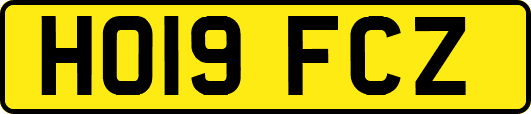 HO19 FCZ